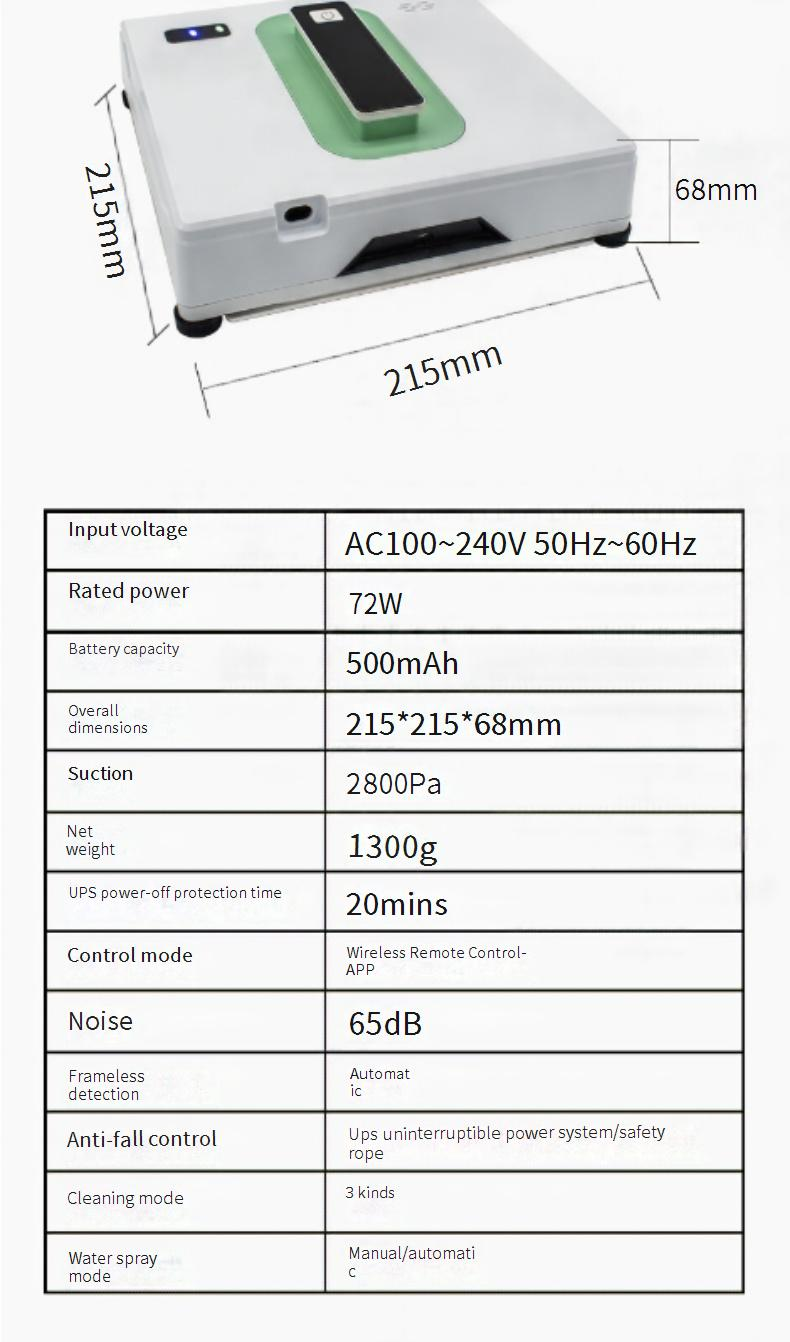 215mm

68mm

215mm

| Input voltage | AC100~240V 50Hz~60Hz |
|---|---|
| Rated power | 72W |
| Battery capacity | 500mAh |
| Overall dimensions | 215*215*68mm |
| Suction | 2800Pa |
| Net weight | 1300g |
| UPS power-off protection time | 20mins |
| Control mode | Wireless Remote Control-APP |
| Noise | 65dB |
| Frameless detection | Automatic |
| Anti-fall control | Ups uninterruptible power system/safety rope |
| Cleaning mode | 3 kinds |
| Water spray mode | Manual/automatic |